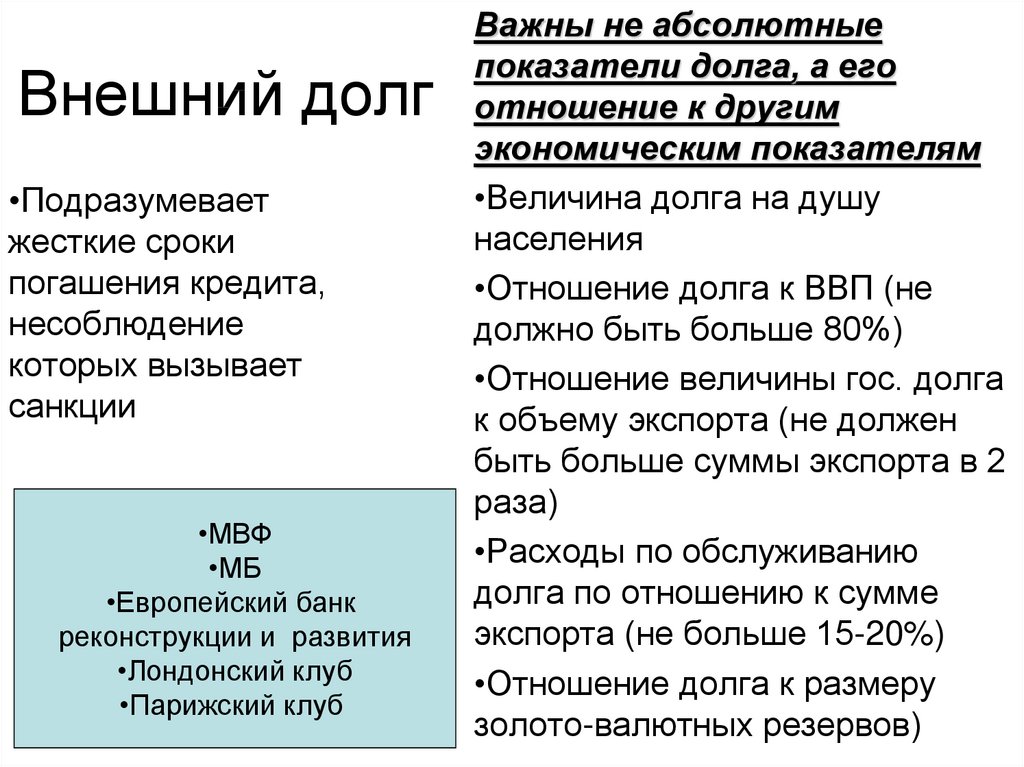 Внешний долг

•Подразумевает жесткие сроки погашения кредита, несоблюдение которых вызывает санкции

•МВФ
•МБ
•Европейский банк реконструкции и развития
•Лондонский клуб
•Парижский клуб

Важны не абсолютные показатели долга, а его отношение к другим экономическим показателям

•Величина долга на душу населения

•Отношение долга к ВВП (не должно быть больше 80%)

•Отношение величины гос. долга к объему экспорта (не должен быть больше суммы экспорта в 2 раза)

•Расходы по обслуживанию долга по отношению к сумме экспорта (не больше 15-20%)

•Отношение долга к размеру золото-валютных резервов)